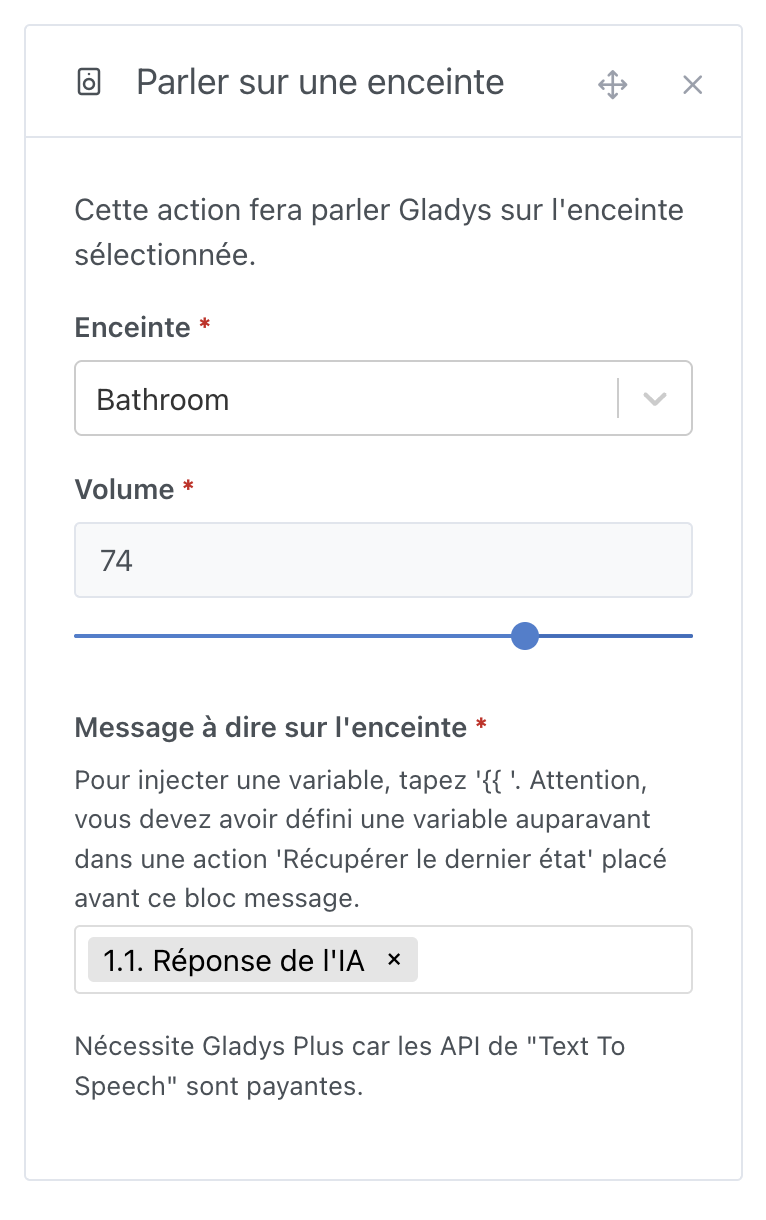 Parler sur une enceinte

Cette action fera parler Gladys sur l'enceinte sélectionnée.

Enceinte *

Bathroom

Volume *

74

Message à dire sur l'enceinte *

Pour injecter une variable, tapez '{{ '. Attention, vous devez avoir défini une variable auparavant dans une action 'Récupérer le dernier état' placé avant ce bloc message.

1.1. Réponse de l'IA ×

Nécessite Gladys Plus car les API de "Text To Speech" sont payantes.